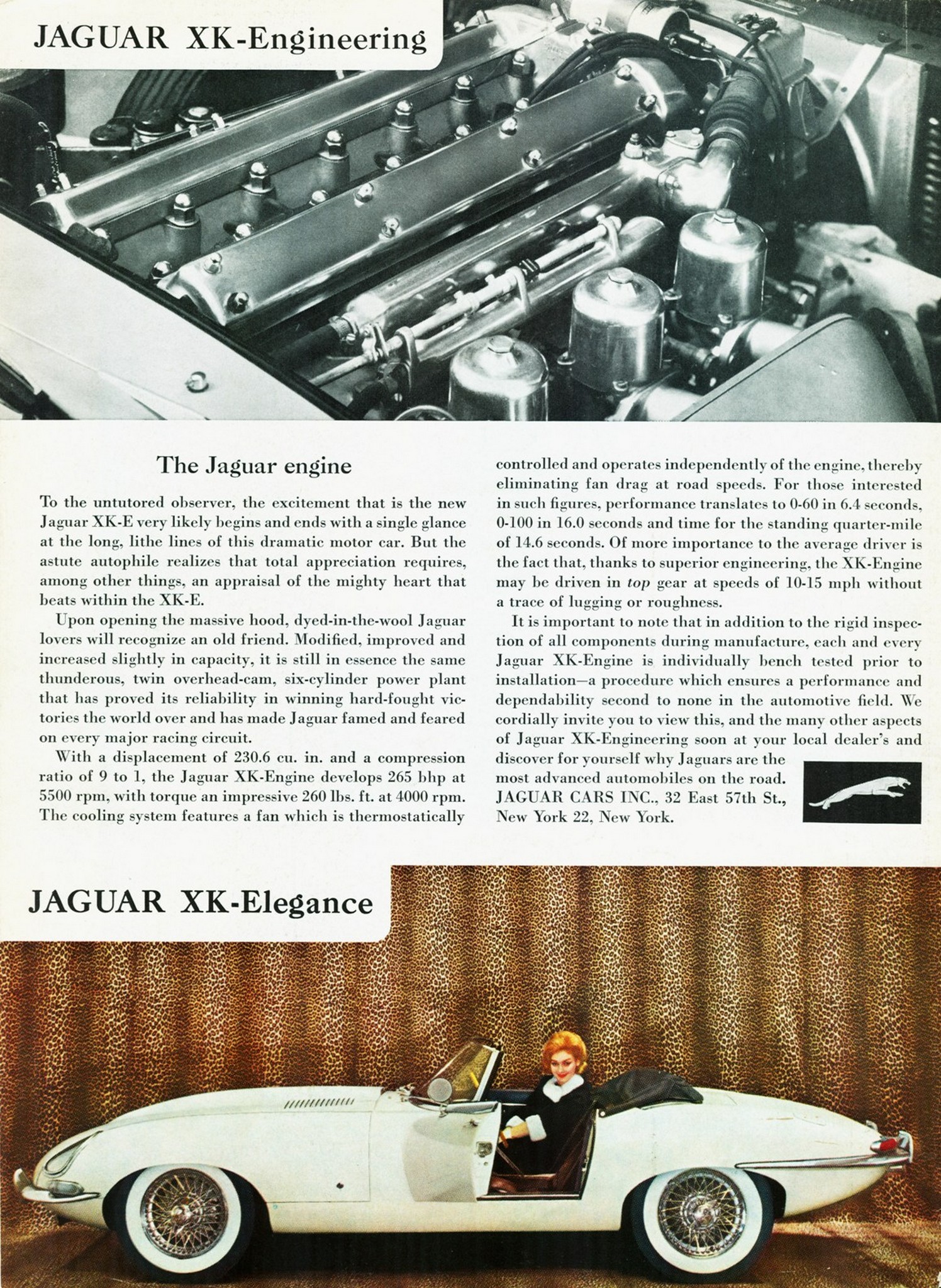 JAGUAR XK-Engineering

The Jaguar engine

To the untutored observer, the excitement that is the new Jaguar XK-E very likely begins and ends with a single glance at the long, lithe lines of this dramatic motor car. But the astute autophile realizes that total appreciation requires, among other things, an appraisal of the mighty heart that beats within the XK-E.

Upon opening the massive hood, dyed-in-the-wool Jaguar lovers will recognize an old friend. Modified, improved and increased slightly in capacity, it is still in essence the same thunderous, twin overhead-cam, six-cylinder power plant that has proved its reliability in winning hard-fought victories the world over and has made Jaguar famed and feared on every major racing circuit.

With a displacement of 230.6 cu. in. and a compression ratio of 9 to 1, the Jaguar XK-Engine develops 265 bhp at 5500 rpm, with torque an impressive 260 lbs. ft. at 4000 rpm. The cooling system features a fan which is thermostatically controlled and operates independently of the engine, thereby eliminating fan drag at road speeds. For those interested in such figures, performance translates to 0-60 in 6.4 seconds, 0-100 in 16.0 seconds and time for the standing quarter-mile of 14.6 seconds. Of more importance to the average driver is the fact that, thanks to superior engineering, the XK-Engine may be driven in top gear at speeds of 10-15 mph without a trace of lugging or roughness.

It is important to note that in addition to the rigid inspection of all components during manufacture, each and every Jaguar XK-Engine is individually bench tested prior to installation—a procedure which ensures a performance and dependability second to none in the automotive field. We cordially invite you to view this, and the many other aspects of Jaguar XK-Engineering soon at your local dealer's and discover for yourself why Jaguars are the most advanced automobiles on the road. JAGUAR CARS INC., 32 East 57th St., New York 22, New York.

JAGUAR XK-Elegance